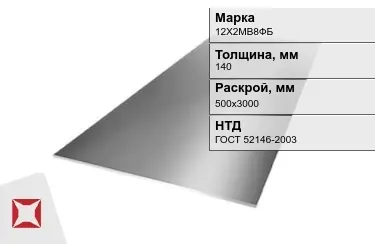 Марка
12Х2МВ8ФБ

Толщина, мм
140

Раскрой, мм
500x3000

НТД
ГОСТ 52146-2003